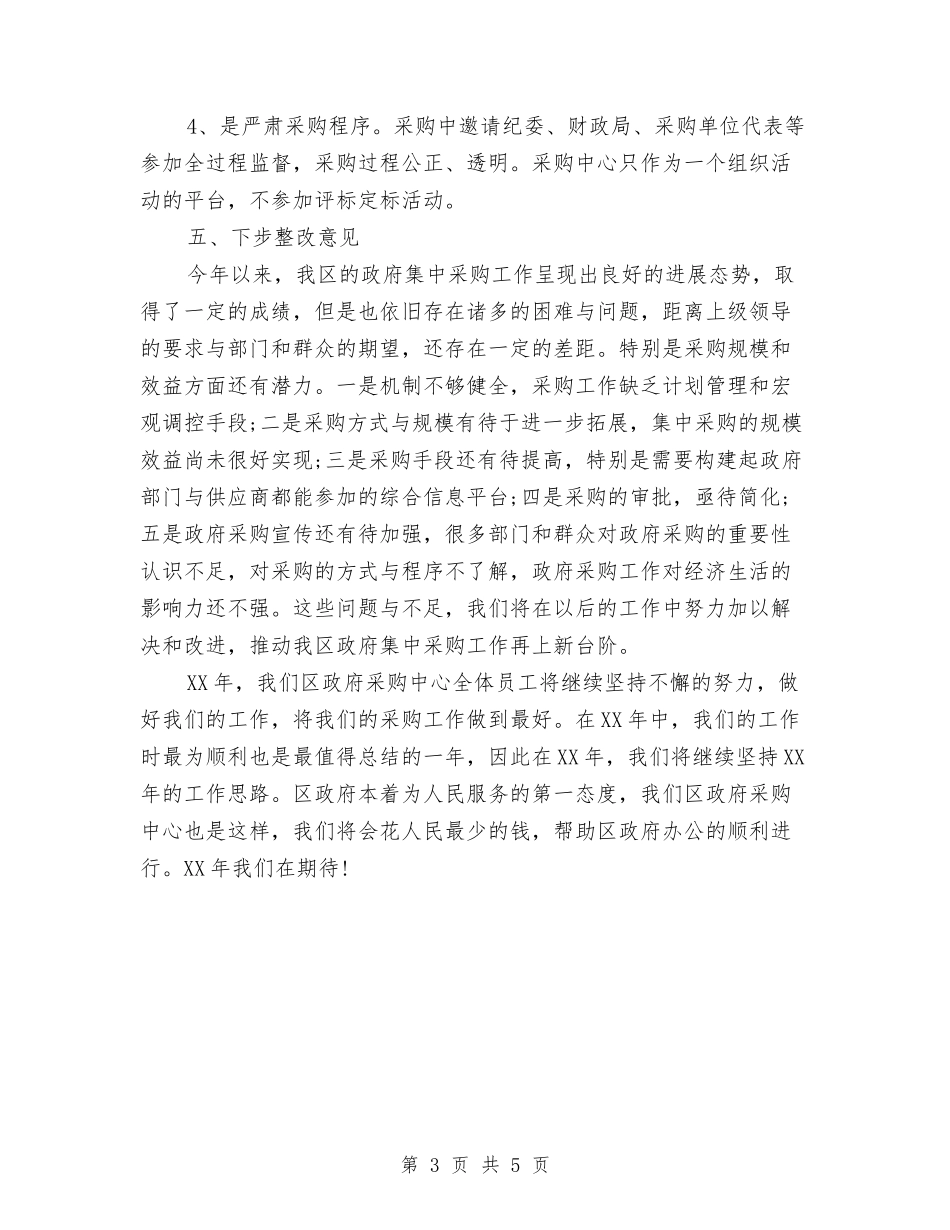 4、是严肃采购程序。采购中邀请纪委、财政局、采购单位代表等参加全过程监督，采购过程公正、透明。采购中心只作为一个组织活动的平台，不参加评标定标活动。

五、下步整改意见

今年以来，我区的政府集中采购工作呈现出良好的进展态势，取得了一定的成绩，但是也依旧存在诸多的困难与问题，距离上级领导的要求与部门和群众的期望，还存在一定的差距。特别是采购规模和效益方面还有潜力。一是机制不够健全，采购工作缺乏计划管理和宏观调控手段;二是采购方式与规模有待于进一步拓展，集中采购的规模效益尚未很好实现;三是采购手段还有待提高，特别是需要构建起政府部门与供应商都能参加的综合信息平台;四是采购的审批，亟待简化;五是政府采购宣传还有待加强，很多部门和群众对政府采购的重要性认识不足，对采购的方式与程序不了解，政府采购工作对经济生活的影响力还不强。这些问题与不足，我们将在以后的工作中努力加以解决和改进，推动我区政府集中采购工作再上新台阶。

XX年，我们区政府采购中心全体员工将继续坚持不懈的努力，做好我们的工作，将我们的采购工作做到最好。在XX年中，我们的工作时最为顺利也是最值得总结的一年，因此在XX年，我们将继续坚持XX年的工作思路。区政府本着为人民服务的第一态度，我们区政府采购中心也是这样，我们将会花人民最少的钱，帮助区政府办公的顺利进行。XX年我们在期待!

第 3 页 共 5 页